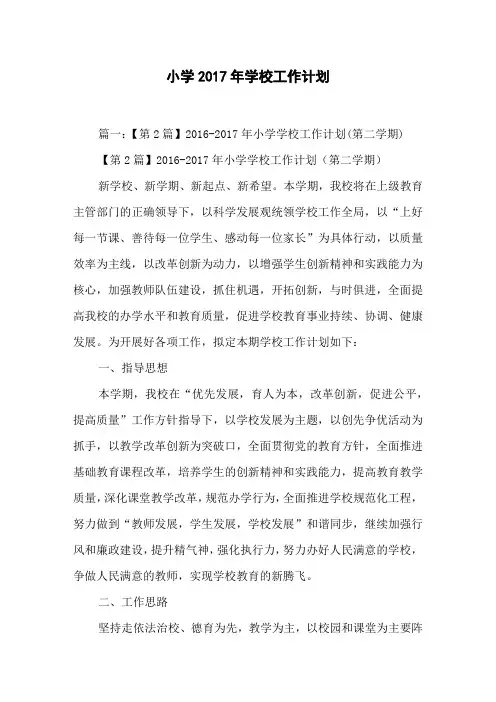 小学 2017 年学校工作计划

篇一：【第 2 篇】2016-2017 年小学学校工作计划(第二学期)

【第 2 篇】2016-2017 年小学学校工作计划（第二学期）

新学校、新学期、新起点、新希望。本学期，我校将在上级教育主管部门的正确领导下，以科学发展观统领学校工作全局，以“上好每一节课、善待每一位学生、感动每一位家长”为具体行动，以质量效率为主线，以改革创新为动力，以增强学生创新精神和实践能力为核心，加强教师队伍建设，抓住机遇，开拓创新，与时俱进，全面提高我校的办学水平和教育质量，促进学校教育事业持续、协调、健康发展。为开展好各项工作，拟定本期学校工作计划如下：

一、指导思想

本学期，我校在“优先发展，育人为本，改革创新，促进公平，提高质量”工作方针指导下，以学校发展为主题，以创先争优活动为抓手，以教学改革创新为突破口，全面贯彻党的教育方针，全面推进基础教育课程改革，培养学生的创新精神和实践能力，提高教育教学质量，深化课堂教学改革，规范办学行为，全面推进学校规范化工程，努力做到“教师发展，学生发展，学校发展”和谐同步，继续加强行风和廉政建设，提升精气神，强化执行力，努力办好人民满意的学校，争做人民满意的教师，实现学校教育的新腾飞。

二、工作思路

坚持走依法治校、德育为先，教学为主，以校园和课堂为主要阵